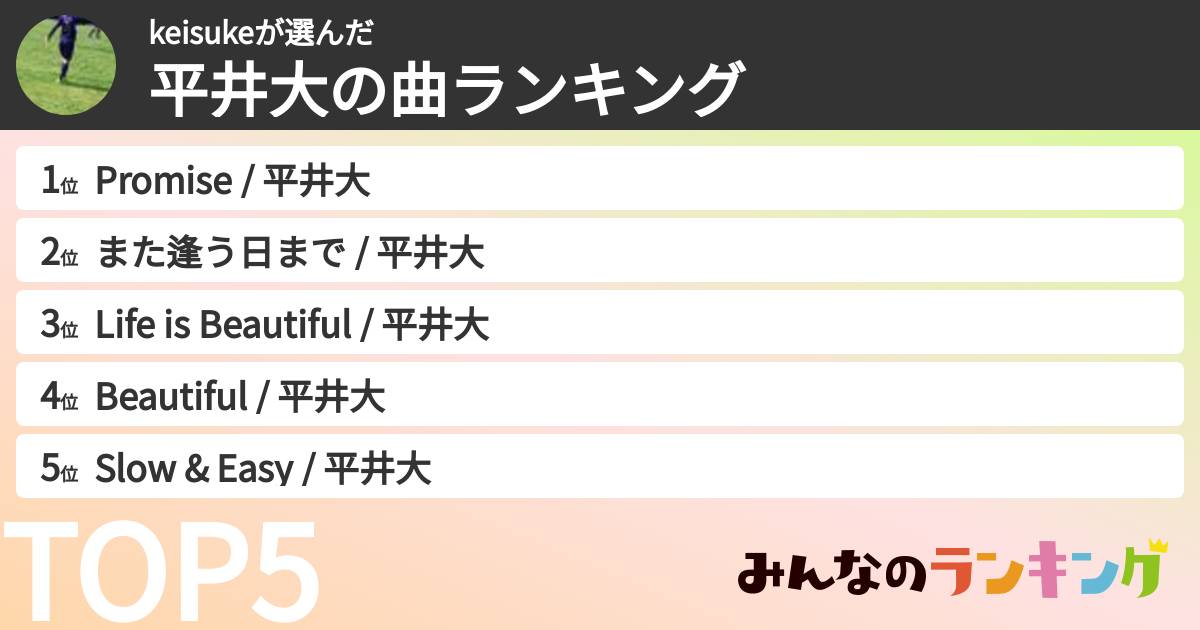 keisukeが選んだ
平井大の曲ランキング

1位 Promise / 平井大

2位 また逢う日まで / 平井大

3位 Life is Beautiful / 平井大

4位 Beautiful / 平井大

5位 Slow & Easy / 平井大

TOP5

みんなのランキング